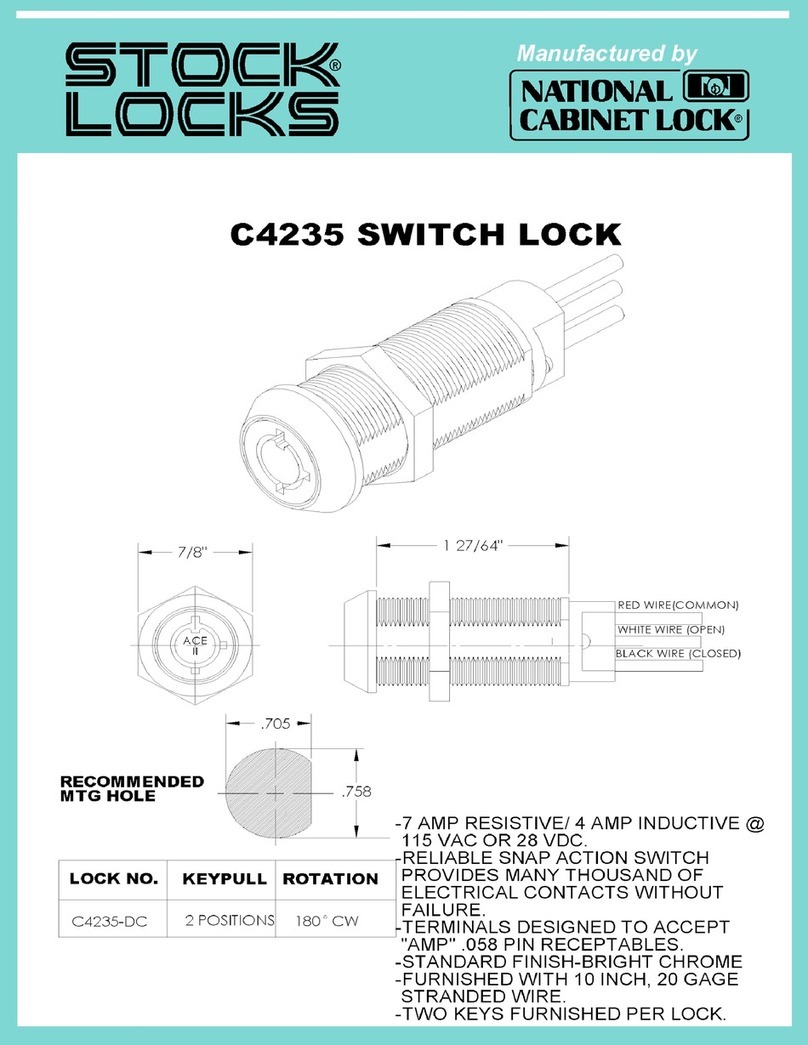 STOCK® LOCKS

Manufactured by

NATIONAL CABINET LOCK®

C4235 SWITCH LOCK

7/8"

ACE II

1 27/64"

RED WIRE(COMMON)

WHITE WIRE (OPEN)

BLACK WIRE (CLOSED)

.705

.758

RECOMMENDED MTG HOLE

| LOCK NO. | KEYPULL | ROTATION |
|---|---|---|
| C4235-DC | 2 POSITIONS | 180° CW |

-7 AMP RESISTIVE/ 4 AMP INDUCTIVE @ 115 VAC OR 28 VDC.
-RELIABLE SNAP ACTION SWITCH PROVIDES MANY THOUSAND OF ELECTRICAL CONTACTS WITHOUT FAILURE.
-TERMINALS DESIGNED TO ACCEPT "AMP" .058 PIN RECEPTABLES.
-STANDARD FINISH-BRIGHT CHROME
-FURNISHED WITH 10 INCH, 20 GAGE STRANDED WIRE.
-TWO KEYS FURNISHED PER LOCK.